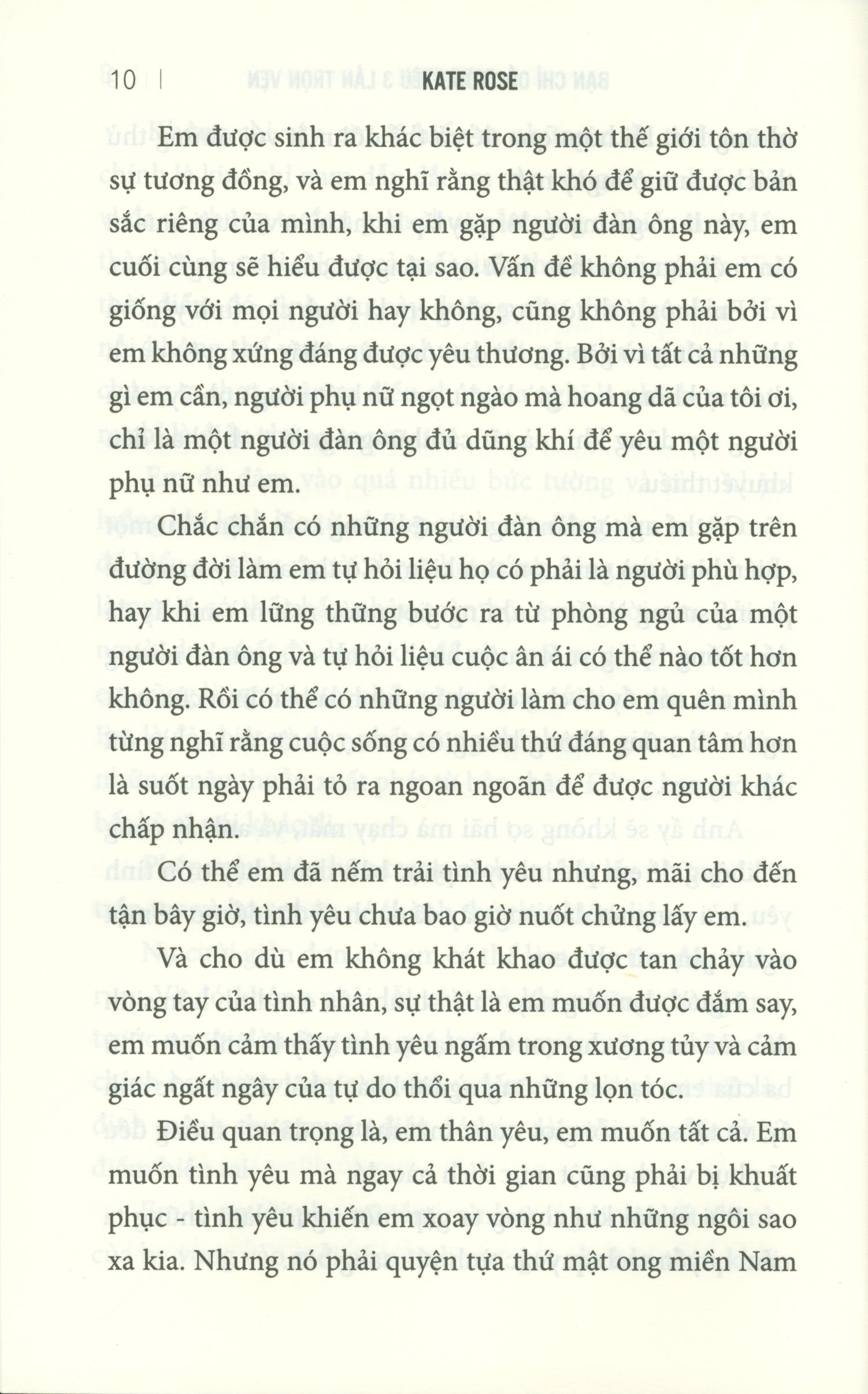 10 | KATE ROSE

Em được sinh ra khác biệt trong một thế giới tôn thờ sự tương đồng, và em nghĩ rằng thật khó để giữ được bản sắc riêng của mình, khi em gặp người đàn ông này, em cuối cùng sẽ hiểu được tại sao. Vấn đề không phải em có giống với mọi người hay không, cũng không phải bởi vì em không xứng đáng được yêu thương. Bởi vì tất cả những gì em cần, người phụ nữ ngọt ngào mà hoang dã của tôi ơi, chỉ là một người đàn ông đủ dũng khí để yêu một người phụ nữ như em.

Chắc chắn có những người đàn ông mà em gặp trên đường đời làm em tự hỏi liệu họ có phải là người phù hợp, hay khi em lững thững bước ra từ phòng ngủ của một người đàn ông và tự hỏi liệu cuộc ân ái có thể nào tốt hơn không. Rồi có thể có những người làm cho em quên mình từng nghĩ rằng cuộc sống có nhiều thứ đáng quan tâm hơn là suốt ngày phải tỏ ra ngoan ngoãn để được người khác chấp nhận.

Có thể em đã nếm trải tình yêu nhưng, mãi cho đến tận bây giờ, tình yêu chưa bao giờ nuốt chửng lấy em.

Và cho dù em không khát khao được tan chảy vào vòng tay của tình nhân, sự thật là em muốn được đắm say, em muốn cảm thấy tình yêu ngấm trong xương tủy và cảm giác ngất ngây của tự do thổi qua những lọn tóc.

Điều quan trọng là, em thân yêu, em muốn tất cả. Em muốn tình yêu mà ngay cả thời gian cũng phải bị khuất phục - tình yêu khiến em xoay vòng như những ngôi sao xa kia. Nhưng nó phải quyện tựa thứ mật ong miền Nam